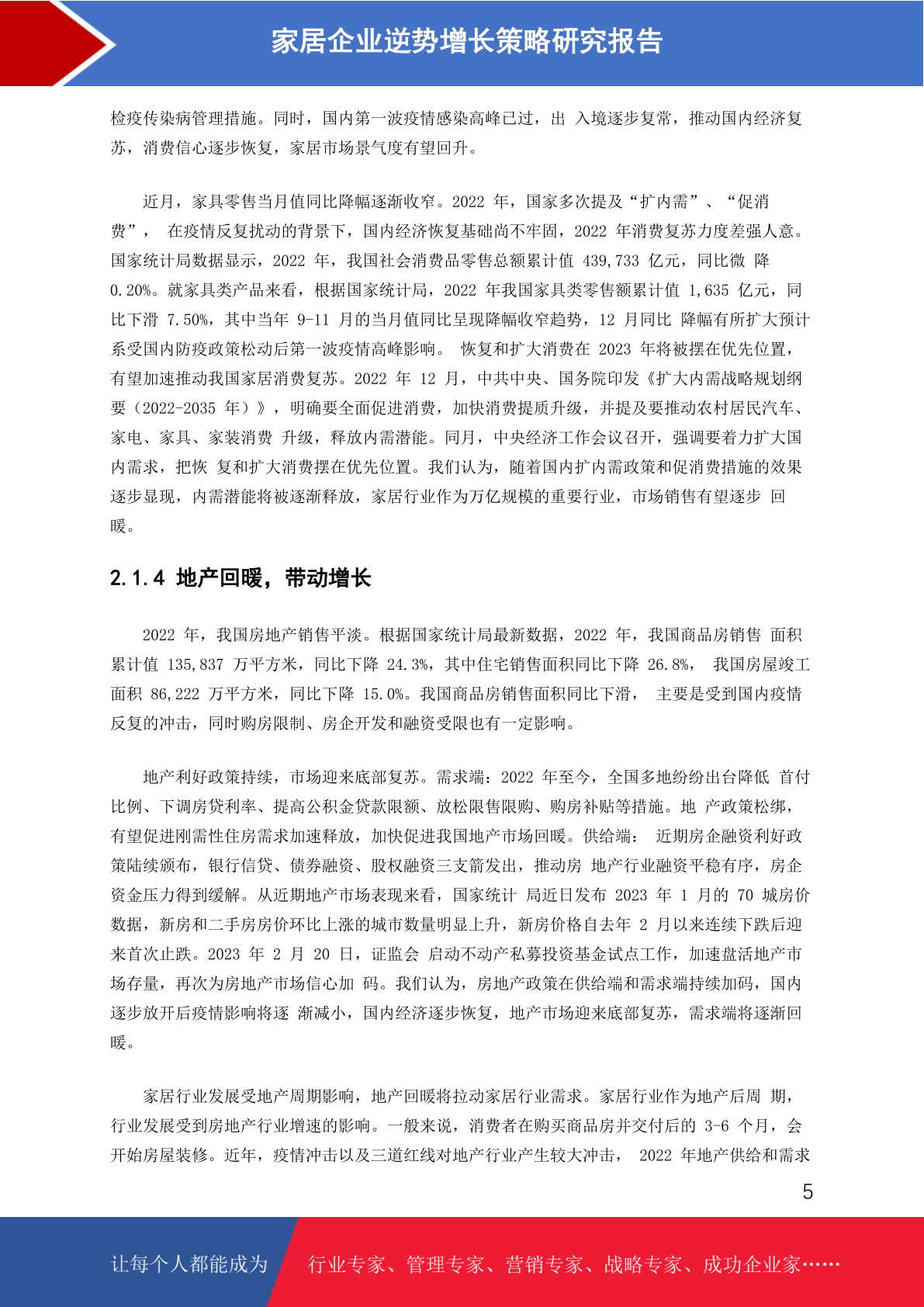 家居企业逆势增长策略研究报告

检疫传染病管理措施。同时，国内第一波疫情感染高峰已过，出 入境逐步复常，推动国内经济复苏，消费信心逐步恢复，家居市场景气度有望回升。

近月，家具零售当月值同比降幅逐渐收窄。2022 年，国家多次提及“扩内需”、“促消费”， 在疫情反复扰动的背景下，国内经济恢复基础尚不牢固，2022 年消费复苏力度差强人意。国家统计局数据显示，2022 年，我国社会消费品零售总额累计值 439,733 亿元，同比微 降 0.20%。就家具类产品来看，根据国家统计局，2022 年我国家具类零售额累计值 1,635 亿元，同比下滑 7.50%，其中当年 9-11 月的当月值同比呈现降幅收窄趋势，12 月同比 降幅有所扩大预计系受国内防疫政策松动后第一波疫情高峰影响。 恢复和扩大消费在 2023 年将被摆在优先位置，有望加速推动我国家居消费复苏。2022 年 12 月，中共中央、国务院印发《扩大内需战略规划纲要（2022-2035 年）》，明确要全面促进消费，加快消费提质升级，并提及要推动农村居民汽车、家电、家具、家装消费 升级，释放内需潜能。同月，中央经济工作会议召开，强调要着力扩大国内需求，把恢 复和扩大消费摆在优先位置。我们认为，随着国内扩内需政策和促消费措施的效果逐步显现，内需潜能将被逐渐释放，家居行业作为万亿规模的重要行业，市场销售有望逐步 回暖。

2.1.4 地产回暖，带动增长

2022 年，我国房地产销售平淡。根据国家统计局最新数据，2022 年，我国商品房销售 面积累计值 135,837 万平方米，同比下降 24.3%，其中住宅销售面积同比下降 26.8%， 我国房屋竣工面积 86,222 万平方米，同比下降 15.0%。我国商品房销售面积同比下滑， 主要是受到国内疫情反复的冲击，同时购房限制、房企开发和融资受限也有一定影响。

地产利好政策持续，市场迎来底部复苏。需求端：2022 年至今，全国多地纷纷出台降低 首付比例、下调房贷利率、提高公积金贷款限额、放松限售限购、购房补贴等措施。地 产政策松绑，有望促进刚需性住房需求加速释放，加快促进我国地产市场回暖。供给端： 近期房企融资利好政策陆续颁布，银行信贷、债券融资、股权融资三支箭发出，推动房 地产行业融资平稳有序，房企资金压力得到缓解。从近期地产市场表现来看，国家统计 局近日发布 2023 年 1 月的 70 城房价数据，新房和二手房房价环比上涨的城市数量明显上升，新房价格自去年 2 月以来连续下跌后迎来首次止跌。2023 年 2 月 20 日，证监会 启动不动产私募投资基金试点工作，加速盘活地产市场存量，再次为房地产市场信心加 码。我们认为，房地产政策在供给端和需求端持续加码，国内逐步放开后疫情影响将逐 渐减小，国内经济逐步恢复，地产市场迎来底部复苏，需求端将逐渐回暖。

家居行业发展受地产周期影响，地产回暖将拉动家居行业需求。家居行业作为地产后周 期，行业发展受到房地产行业增速的影响。一般来说，消费者在购买商品房并交付后的 3-6 个月，会开始房屋装修。近年，疫情冲击以及三道红线对地产行业产生较大冲击， 2022 年地产供给和需求

5

让每个人都能成为 行业专家、管理专家、营销专家、战略专家、成功企业家……